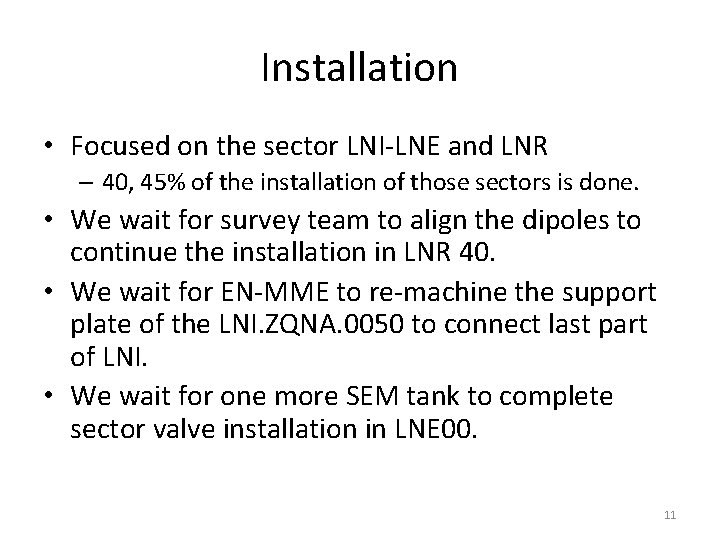 Installation

• Focused on the sector LNI-LNE and LNR
– 40, 45% of the installation of those sectors is done.

• We wait for survey team to align the dipoles to continue the installation in LNR 40.

• We wait for EN-MME to re-machine the support plate of the LNI.ZQNA.0050 to connect last part of LNI.

• We wait for one more SEM tank to complete sector valve installation in LNE00.

11